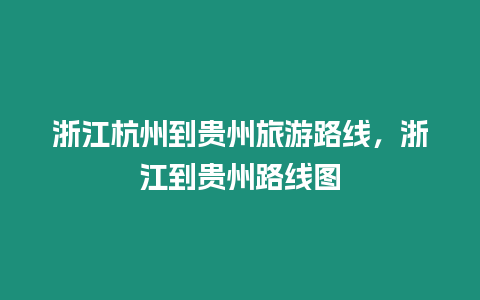 浙江杭州到贵州旅游路线，浙江到贵州路线图